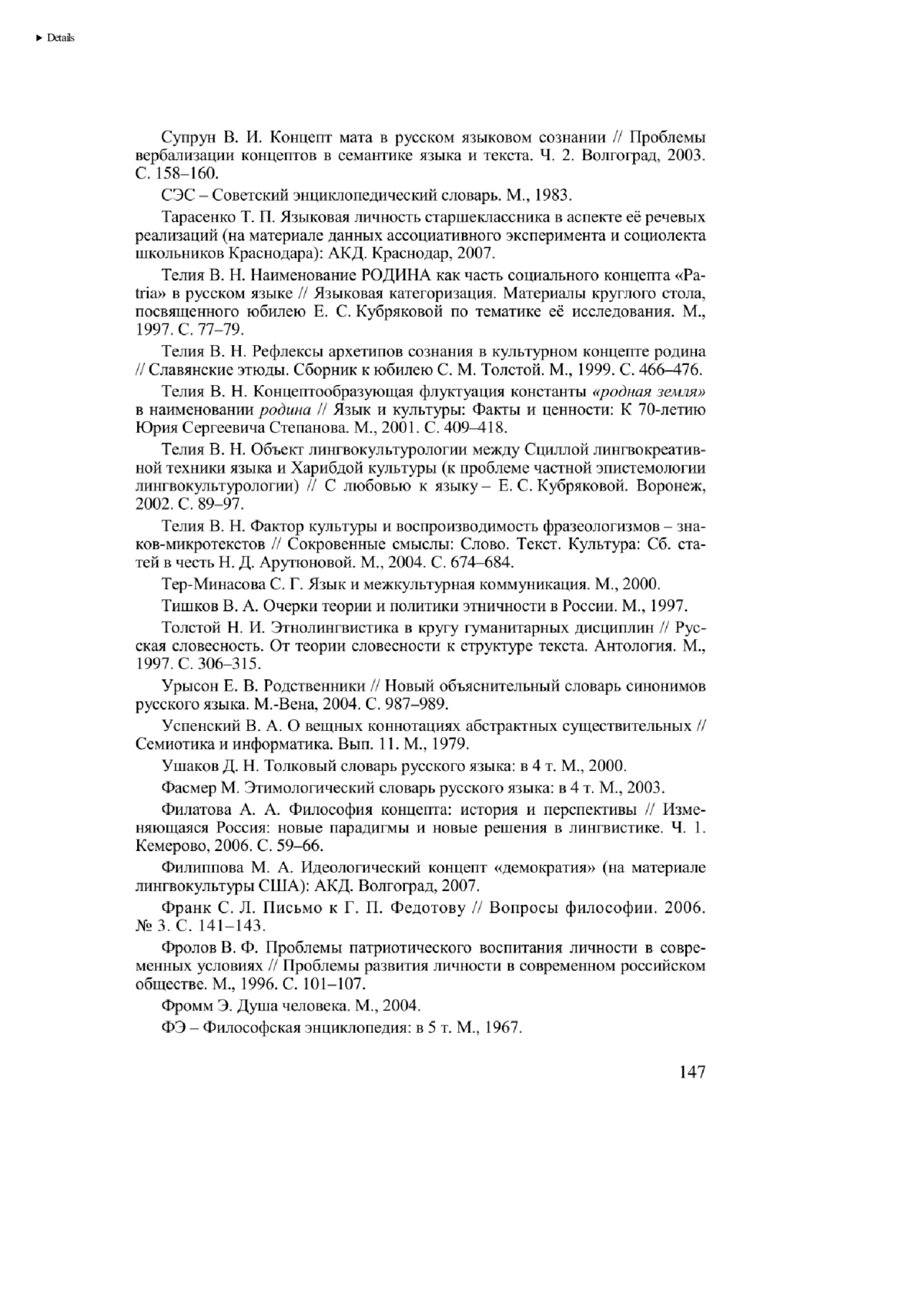 ▶ Details

Супрун В. И. Концепт мата в русском языковом сознании // Проблемы вербализации концептов в семантике языка и текста. Ч. 2. Волгоград, 2003. С. 158–160.

СЭС – Советский энциклопедический словарь. М., 1983.

Тарасенко Т. П. Языковая личность старшеклассника в аспекте её речевых реализаций (на материале данных ассоциативного эксперимента и социолекта школьников Краснодара): АКД. Краснодар, 2007.

Телия В. Н. Наименование РОДИНА как часть социального концепта «Patria» в русском языке // Языковая категоризация. Материалы круглого стола, посвященного юбилею Е. С. Кубряковой по тематике её исследования. М., 1997. С. 77–79.

Телия В. Н. Рефлексы архетипов сознания в культурном концепте родина // Славянские этюды. Сборник к юбилею С. М. Толстой. М., 1999. С. 466–476.

Телия В. Н. Концептообразующая флуктуация константы «родная земля» в наименовании родина // Язык и культуры: Факты и ценности: К 70-летию Юрия Сергеевича Степанова. М., 2001. С. 409–418.

Телия В. Н. Объект лингвокультурологии между Сциллой лингвокреативной техники языка и Харибдой культуры (к проблеме частной эпистемологии лингвокультурологии) // С любовью к языку – Е. С. Кубряковой. Воронеж, 2002. С. 89–97.

Телия В. Н. Фактор культуры и воспроизводимость фразеологизмов – знаков-микротекстов // Сокровенные смыслы: Слово. Текст. Культура: Сб. статей в честь Н. Д. Арутюновой. М., 2004. С. 674–684.

Тер-Минасова С. Г. Язык и межкультурная коммуникация. М., 2000.

Тишков В. А. Очерки теории и политики этничности в России. М., 1997.

Толстой Н. И. Этнолингвистика в кругу гуманитарных дисциплин // Русская словесность. От теории словесности к структуре текста. Антология. М., 1997. С. 306–315.

Урысон Е. В. Родственники // Новый объяснительный словарь синонимов русского языка. М.-Вена, 2004. С. 987–989.

Успенский В. А. О вещных коннотациях абстрактных существительных // Семиотика и информатика. Вып. 11. М., 1979.

Ушаков Д. Н. Толковый словарь русского языка: в 4 т. М., 2000.

Фасмер М. Этимологический словарь русского языка: в 4 т. М., 2003.

Филатова А. А. Философия концепта: история и перспективы // Изменяющаяся Россия: новые парадигмы и новые решения в лингвистике. Ч. 1. Кемерово, 2006. С. 59–66.

Филиппова М. А. Идеологический концепт «демократия» (на материале лингвокультуры США): АКД. Волгоград, 2007.

Франк С. Л. Письмо к Г. П. Федотову // Вопросы философии. 2006. № 3. С. 141–143.

Фролов В. Ф. Проблемы патриотического воспитания личности в современных условиях // Проблемы развития личности в современном российском обществе. М., 1996. С. 101–107.

Фромм Э. Душа человека. М., 2004.

ФЭ – Философская энциклопедия: в 5 т. М., 1967.

147